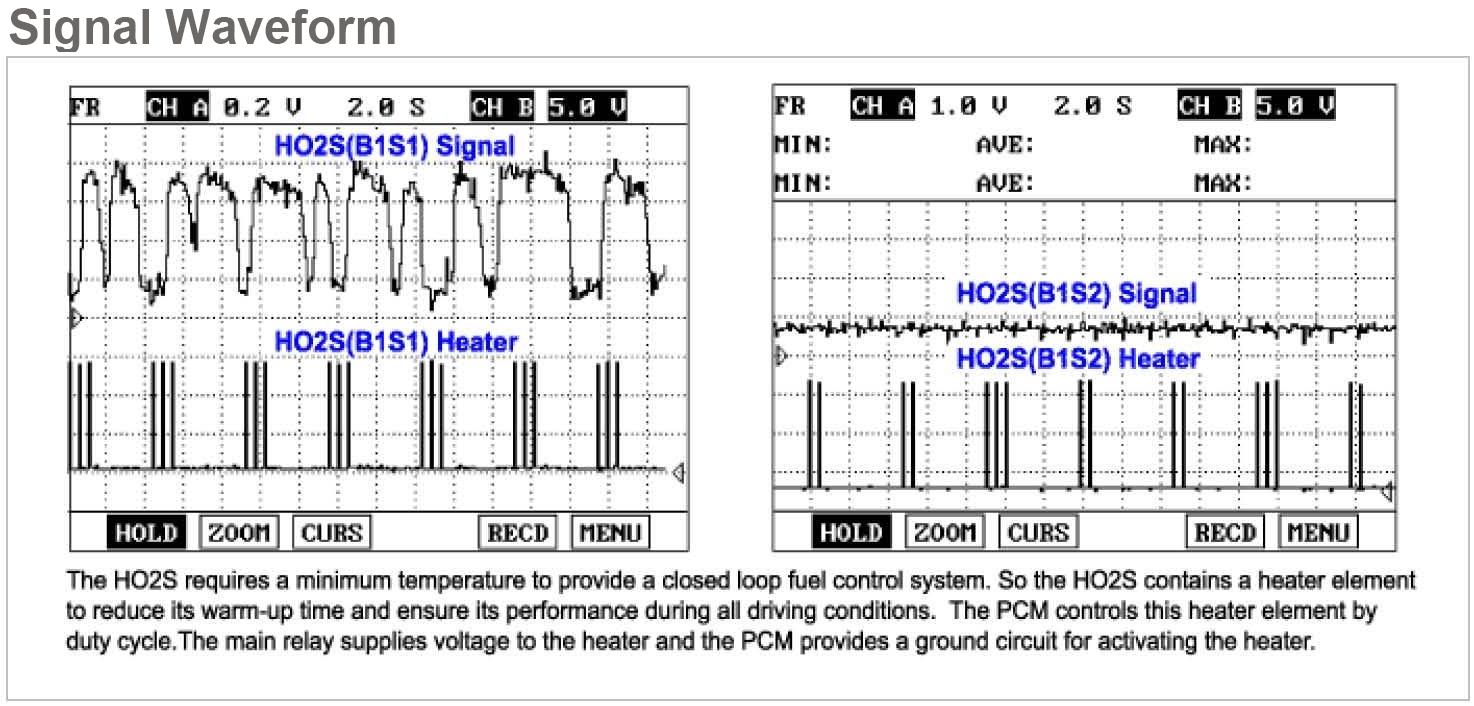 Signal Waveform

FR CH A 0.2 V 2.0 S CH B 5.0 V

HO2S(B1S1) Signal

HO2S(B1S1) Heater

HOLD ZOOM CURS RECD MENU

FR CH A 1.0 V 2.0 S CH B 5.0 V

MIN: AVE: MAX:

MIN: AVE: MAX:

HO2S(B1S2) Signal

HO2S(B1S2) Heater

HOLD ZOOM CURS RECD MENU

The HO2S requires a minimum temperature to provide a closed loop fuel control system. So the HO2S contains a heater element to reduce its warm-up time and ensure its performance during all driving conditions. The PCM controls this heater element by duty cycle.The main relay supplies voltage to the heater and the PCM provides a ground circuit for activating the heater.